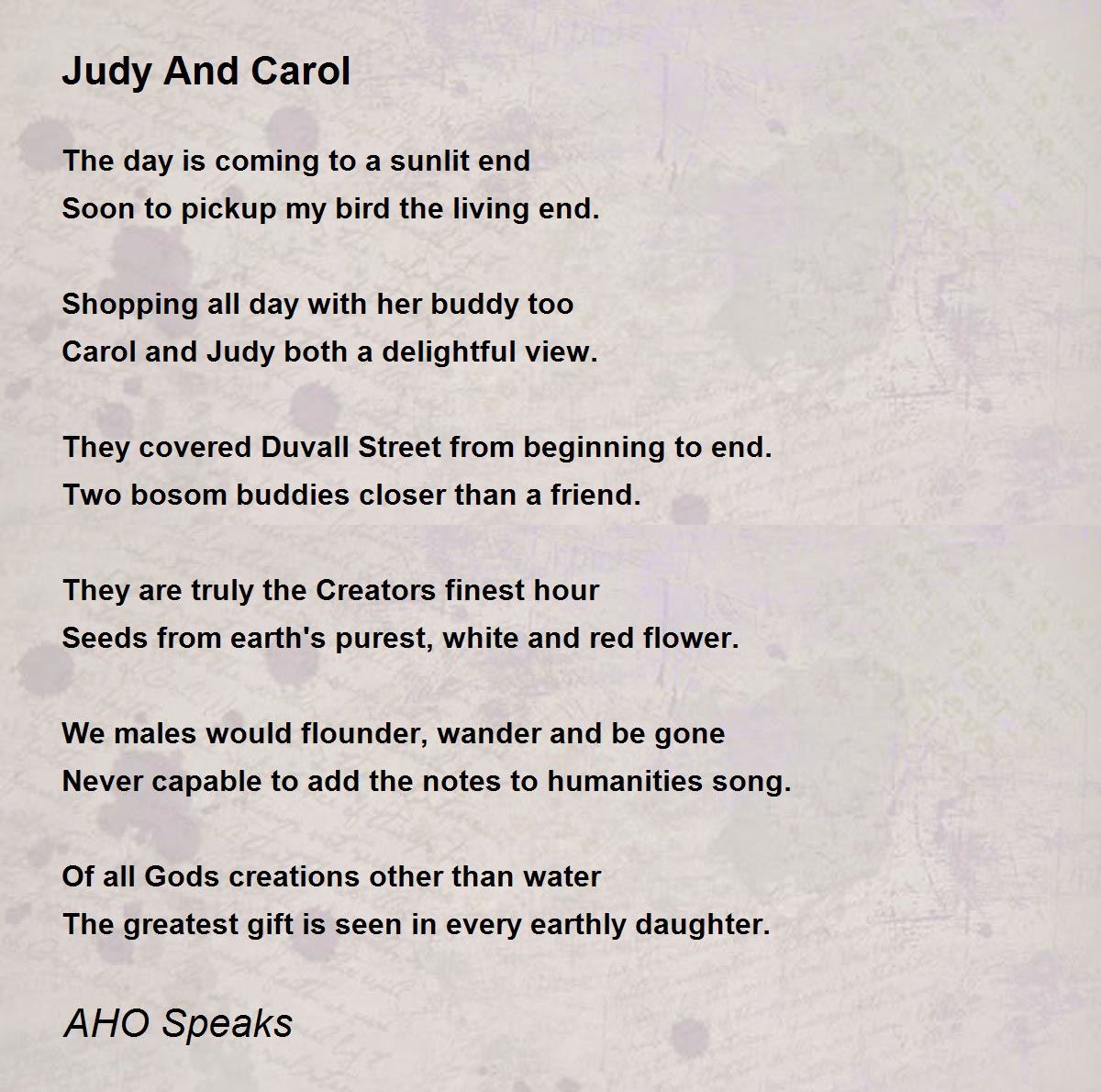 Judy And Carol

The day is coming to a sunlit end
Soon to pickup my bird the living end.

Shopping all day with her buddy too
Carol and Judy both a delightful view.

They covered Duvall Street from beginning to end.
Two bosom buddies closer than a friend.

They are truly the Creators finest hour
Seeds from earth's purest, white and red flower.

We males would flounder, wander and be gone
Never capable to add the notes to humanities song.

Of all Gods creations other than water
The greatest gift is seen in every earthly daughter.

AHO Speaks